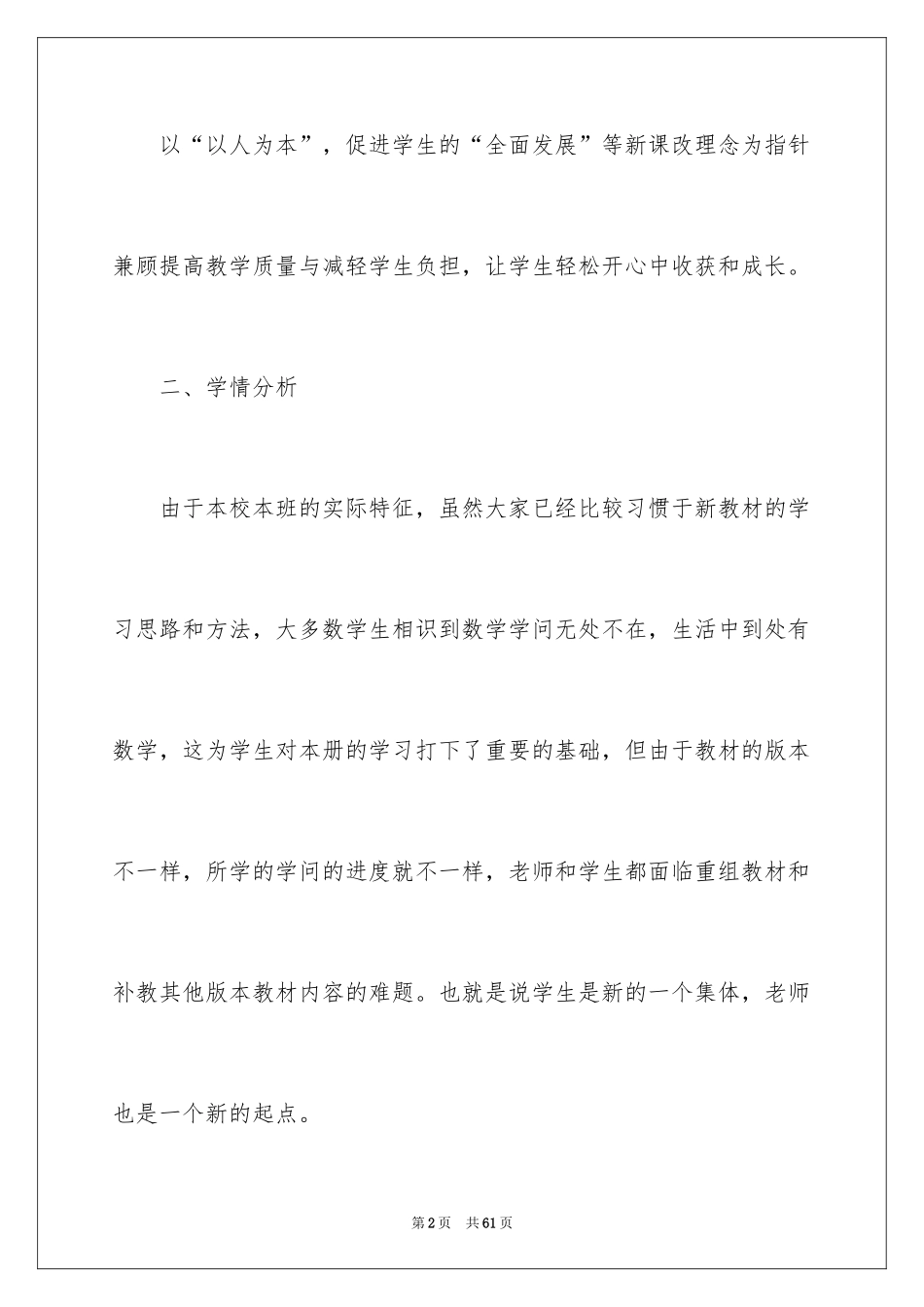 以“以人为本”，促进学生的“全面发展”等新课改理念为指针兼顾提高教学质量与减轻学生负担，让学生轻松开心中收获和成长。

二、学情分析

由于本校本班的实际特征，虽然大家已经比较习惯于新教材的学习思路和方法，大多数学生相识到数学学问无处不在，生活中到处有数学，这为学生对本册的学习打下了重要的基础，但由于教材的版本不一样，所学的学问的进度就不一样，老师和学生都面临重组教材和补教其他版本教材内容的难题。也就是说学生是新的一个集体，老师也是一个新的起点。

第2页 共61页